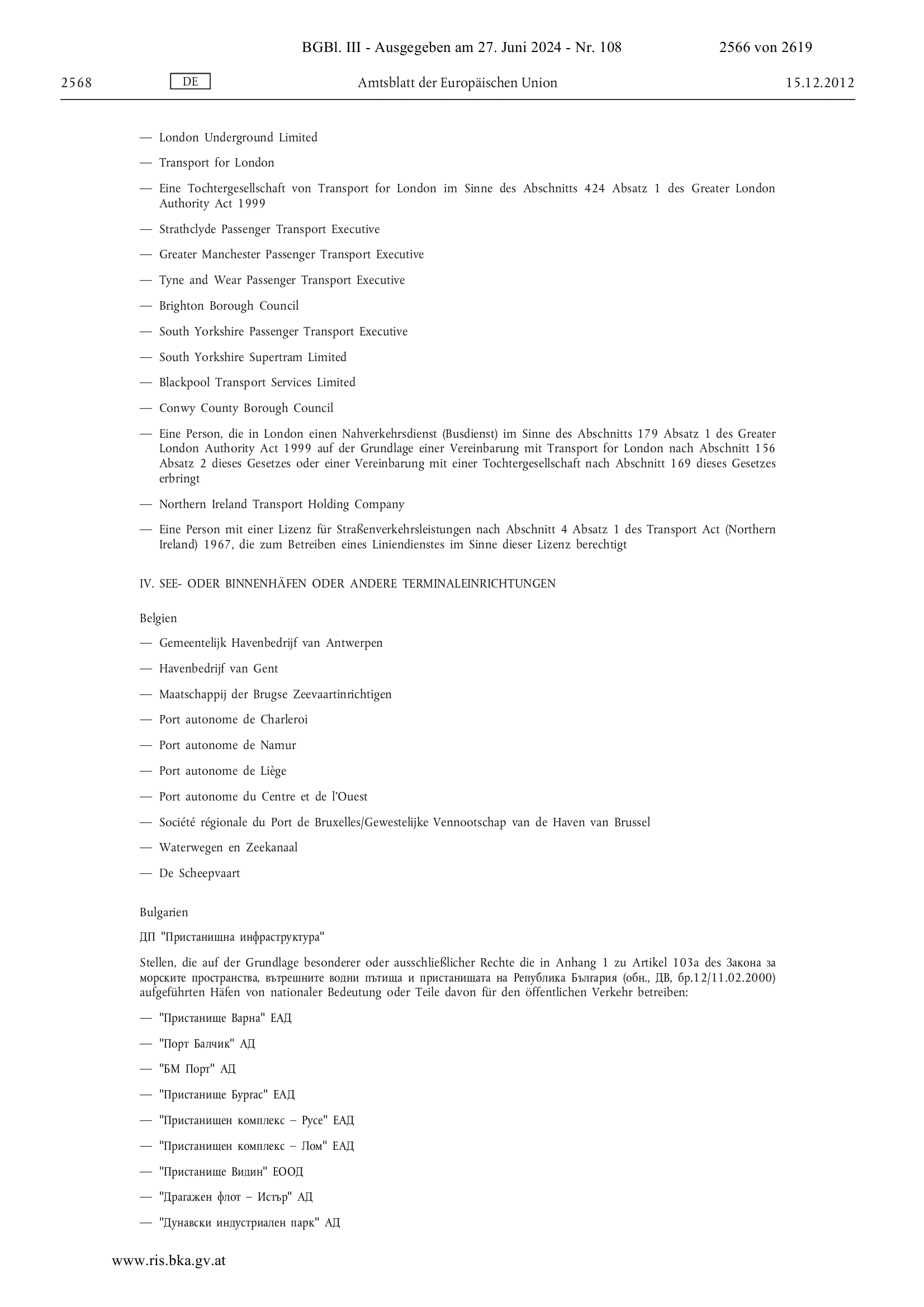 BGBl. III - Ausgegeben am 27. Juni 2024 - Nr. 108 2566 von 2619

2568 DE Amtsblatt der Europäischen Union 15.12.2012

— London Underground Limited

— Transport for London

— Eine Tochtergesellschaft von Transport for London im Sinne des Abschnitts 424 Absatz 1 des Greater London Authority Act 1999

— Strathclyde Passenger Transport Executive

— Greater Manchester Passenger Transport Executive

— Tyne and Wear Passenger Transport Executive

— Brighton Borough Council

— South Yorkshire Passenger Transport Executive

— South Yorkshire Supertram Limited

— Blackpool Transport Services Limited

— Conwy County Borough Council

— Eine Person, die in London einen Nahverkehrsdienst (Busdienst) im Sinne des Abschnitts 179 Absatz 1 des Greater London Authority Act 1999 auf der Grundlage einer Vereinbarung mit Transport for London nach Abschnitt 156 Absatz 2 dieses Gesetzes oder einer Vereinbarung mit einer Tochtergesellschaft nach Abschnitt 169 dieses Gesetzes erbringt

— Northern Ireland Transport Holding Company

— Eine Person mit einer Lizenz für Straßenverkehrsleistungen nach Abschnitt 4 Absatz 1 des Transport Act (Northern Ireland) 1967, die zum Betreiben eines Liniendienstes im Sinne dieser Lizenz berechtigt

IV. SEE- ODER BINNENHÄFEN ODER ANDERE TERMINALEINRICHTUNGEN

Belgien

— Gemeentelijk Havenbedrijf van Antwerpen

— Havenbedrijf van Gent

— Maatschappij der Brugse Zeevaartinrichtigen

— Port autonome de Charleroi

— Port autonome de Namur

— Port autonome de Liège

— Port autonome du Centre et de l'Ouest

— Société régionale du Port de Bruxelles/Gewestelijke Vennootschap van de Haven van Brussel

— Waterwegen en Zeekanaal

— De Scheepvaart

Bulgarien

ДП "Пристанищна инфраструктура"

Stellen, die auf der Grundlage besonderer oder ausschließlicher Rechte die in Anhang 1 zu Artikel 103a des Закона за морските пространства, вътрешните водни пътища и пристанищата на Република България (обн., ДВ, бр.12/11.02.2000) aufgeführten Häfen von nationaler Bedeutung oder Teile davon für den öffentlichen Verkehr betreiben:

— "Пристанище Варна" ЕАД

— "Порт Балчик" АД

— "БМ Порт" АД

— "Пристанище Бургас" ЕАД

— "Пристанищен комплекс – Русе" ЕАД

— "Пристанищен комплекс – Лом" ЕАД

— "Пристанище Видин" ЕООД

— "Драгажен флот – Истър" АД

— "Дунавски индустриален парк" АД

www.ris.bka.gv.at